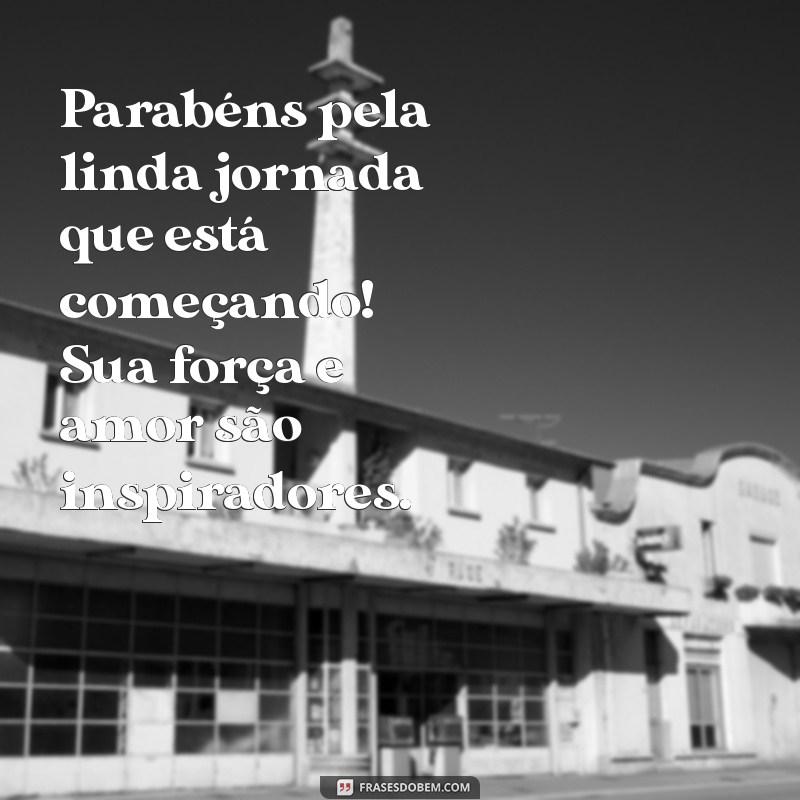 Parabéns pela linda jornada que está começando! Sua força e amor são inspiradores.

FRASESDOBEM.COM